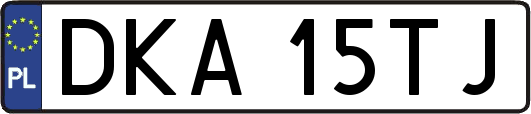 PL

DKA 15TJ